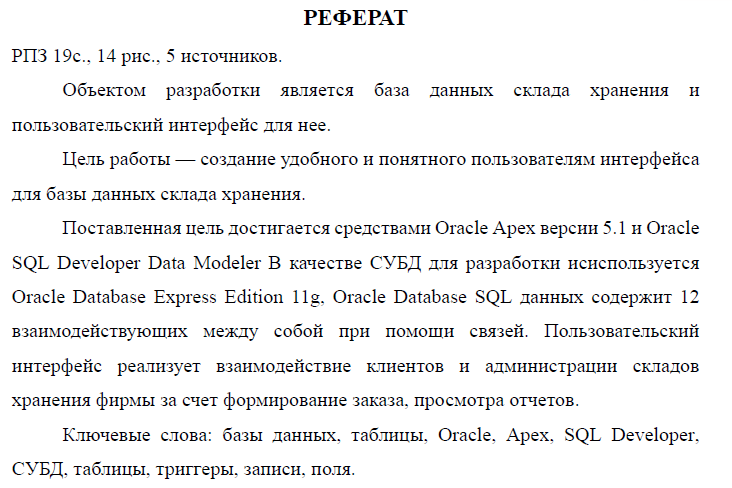 РЕФЕРАТ

РПЗ 19с., 14 рис., 5 источников.

Объектом разработки является база данных склада хранения и пользовательский интерфейс для нее.

Цель работы — создание удобного и понятного пользователям интерфейса для базы данных склада хранения.

Поставленная цель достигается средствами Oracle Apex версии 5.1 и Oracle SQL Developer Data Modeler В качестве СУБД для разработки исиспользуется Oracle Database Express Edition 11g, Oracle Database SQL данных содержит 12 взаимодействующих между собой при помощи связей. Пользовательский интерфейс реализует взаимодействие клиентов и администрации складов хранения фирмы за счет формирование заказа, просмотра отчетов.

Ключевые слова: базы данных, таблицы, Oracle, Apex, SQL Developer, СУБД, таблицы, триггеры, записи, поля.